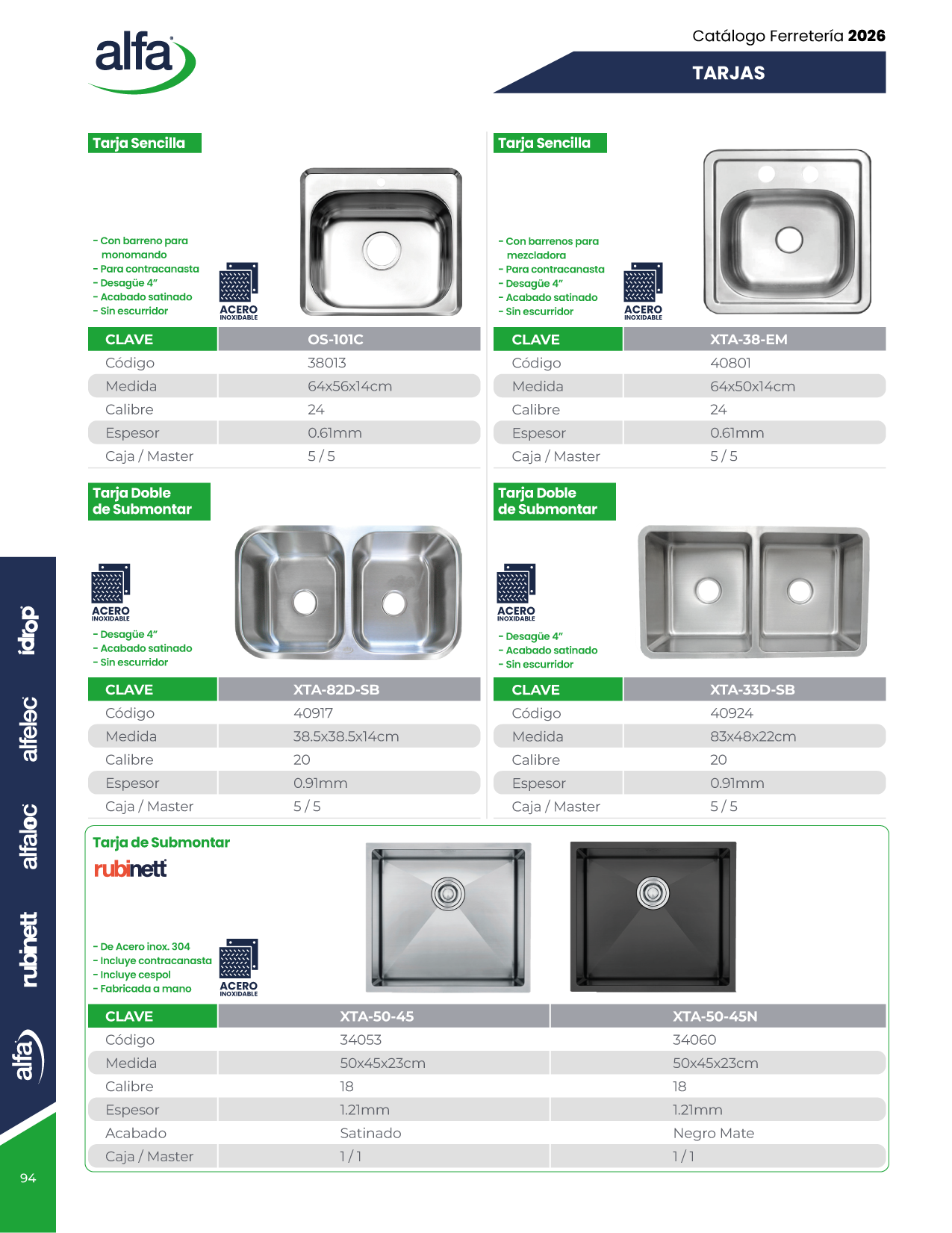 alfa

Catálogo Ferretería **2026**

TARJAS

Tarja Sencilla

- Con barreno para monomando
- Para contracanasta
- Desagüe 4"
- Acabado satinado
- Sin escurridor

ACERO INOXIDABLE

| CLAVE | OS-101C |
|---|---|
| Código | 38013 |
| Medida | 64x56x14cm |
| Calibre | 24 |
| Espesor | 0.61mm |
| Caja / Master | 5 / 5 |

Tarja Sencilla

- Con barrenos para mezcladora
- Para contracanasta
- Desagüe 4"
- Acabado satinado
- Sin escurridor

ACERO INOXIDABLE

| CLAVE | XTA-38-EM |
|---|---|
| Código | 40801 |
| Medida | 64x50x14cm |
| Calibre | 24 |
| Espesor | 0.61mm |
| Caja / Master | 5 / 5 |

Tarja Doble de Submontar

ACERO INOXIDABLE

- Desagüe 4"
- Acabado satinado
- Sin escurridor

| CLAVE | XTA-82D-SB |
|---|---|
| Código | 40917 |
| Medida | 38.5x38.5x14cm |
| Calibre | 20 |
| Espesor | 0.91mm |
| Caja / Master | 5 / 5 |

Tarja Doble de Submontar

ACERO INOXIDABLE

- Desagüe 4"
- Acabado satinado
- Sin escurridor

| CLAVE | XTA-33D-SB |
|---|---|
| Código | 40924 |
| Medida | 83x48x22cm |
| Calibre | 20 |
| Espesor | 0.91mm |
| Caja / Master | 5 / 5 |

Tarja de Submontar
rubinett

- De Acero inox. 304
- Incluye contracanasta
- Incluye cespol
- Fabricada a mano

ACERO INOXIDABLE

| CLAVE | XTA-50-45 | XTA-50-45N |
|---|---|---|
| Código | 34053 | 34060 |
| Medida | 50x45x23cm | 50x45x23cm |
| Calibre | 18 | 18 |
| Espesor | 1.21mm | 1.21mm |
| Acabado | Satinado | Negro Mate |
| Caja / Master | 1 / 1 | 1 / 1 |

idrop
alfelec
alfaloc
rubinett
alfa

94